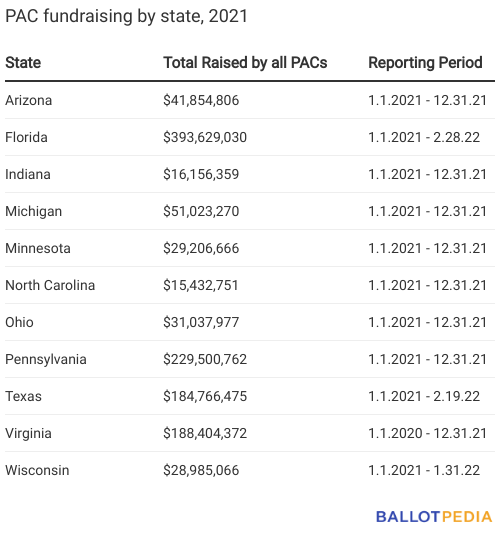 PAC fundraising by state, 2021

| State | Total Raised by all PACs | Reporting Period |
|---|---|---|
| Arizona | \$41,854,806 | 1.1.2021 - 12.31.21 |
| Florida | \$393,629,030 | 1.1.2021 - 2.28.22 |
| Indiana | \$16,156,359 | 1.1.2021 - 12.31.21 |
| Michigan | \$51,023,270 | 1.1.2021 - 12.31.21 |
| Minnesota | \$29,206,666 | 1.1.2021 - 12.31.21 |
| North Carolina | \$15,432,751 | 1.1.2021 - 12.31.21 |
| Ohio | \$31,037,977 | 1.1.2021 - 12.31.21 |
| Pennsylvania | \$229,500,762 | 1.1.2021 - 12.31.21 |
| Texas | \$184,766,475 | 1.1.2021 - 2.19.22 |
| Virginia | \$188,404,372 | 1.1.2020 - 12.31.21 |
| Wisconsin | \$28,985,066 | 1.1.2021 - 1.31.22 |

BALLOTPEDIA